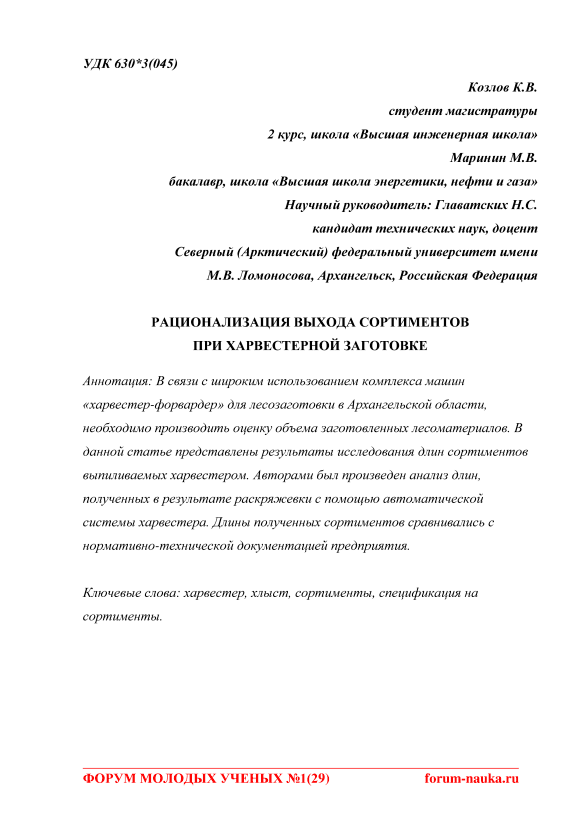 УДК 630*3(045)

Козлов К.В.
студент магистратуры
2 курс, школа «Высшая инженерная школа»
Маринин М.В.
бакалавр, школа «Высшая школа энергетики, нефти и газа»
Научный руководитель: Главатских Н.С.
кандидат технических наук, доцент
Северный (Арктический) федеральный университет имени
М.В. Ломоносова, Архангельск, Российская Федерация

РАЦИОНАЛИЗАЦИЯ ВЫХОДА СОРТИМЕНТОВ
ПРИ ХАРВЕСТЕРНОЙ ЗАГОТОВКЕ

Аннотация: В связи с широким использованием комплекса машин «харвестер-форвардер» для лесозаготовки в Архангельской области, необходимо производить оценку объема заготовленных лесоматериалов. В данной статье представлены результаты исследования длин сортиментов выпиливаемых харвестером. Авторами был произведен анализ длин, полученных в результате раскряжевки с помощью автоматической системы харвестера. Длины полученных сортиментов сравнивались с нормативно-технической документацией предприятия.

Ключевые слова: харвестер, хлыст, сортименты, спецификация на сортименты.

ФОРУМ МОЛОДЫХ УЧЕНЫХ №1(29) forum-nauka.ru